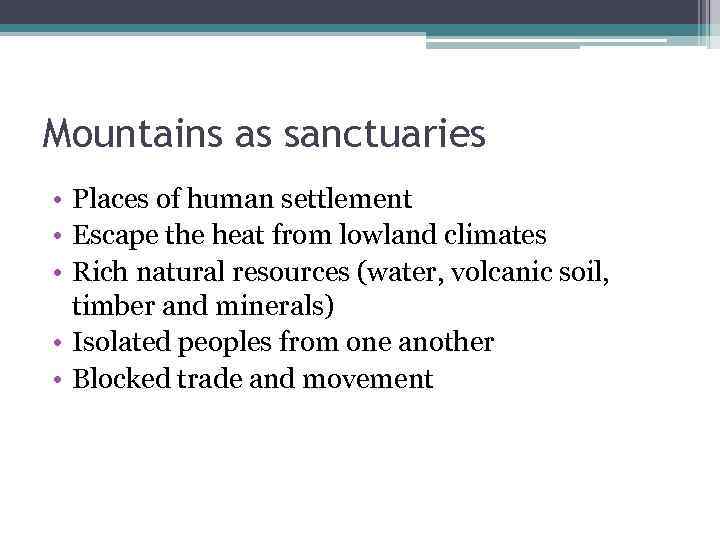 Mountains as sanctuaries

• Places of human settlement
• Escape the heat from lowland climates
• Rich natural resources (water, volcanic soil, timber and minerals)
• Isolated peoples from one another
• Blocked trade and movement